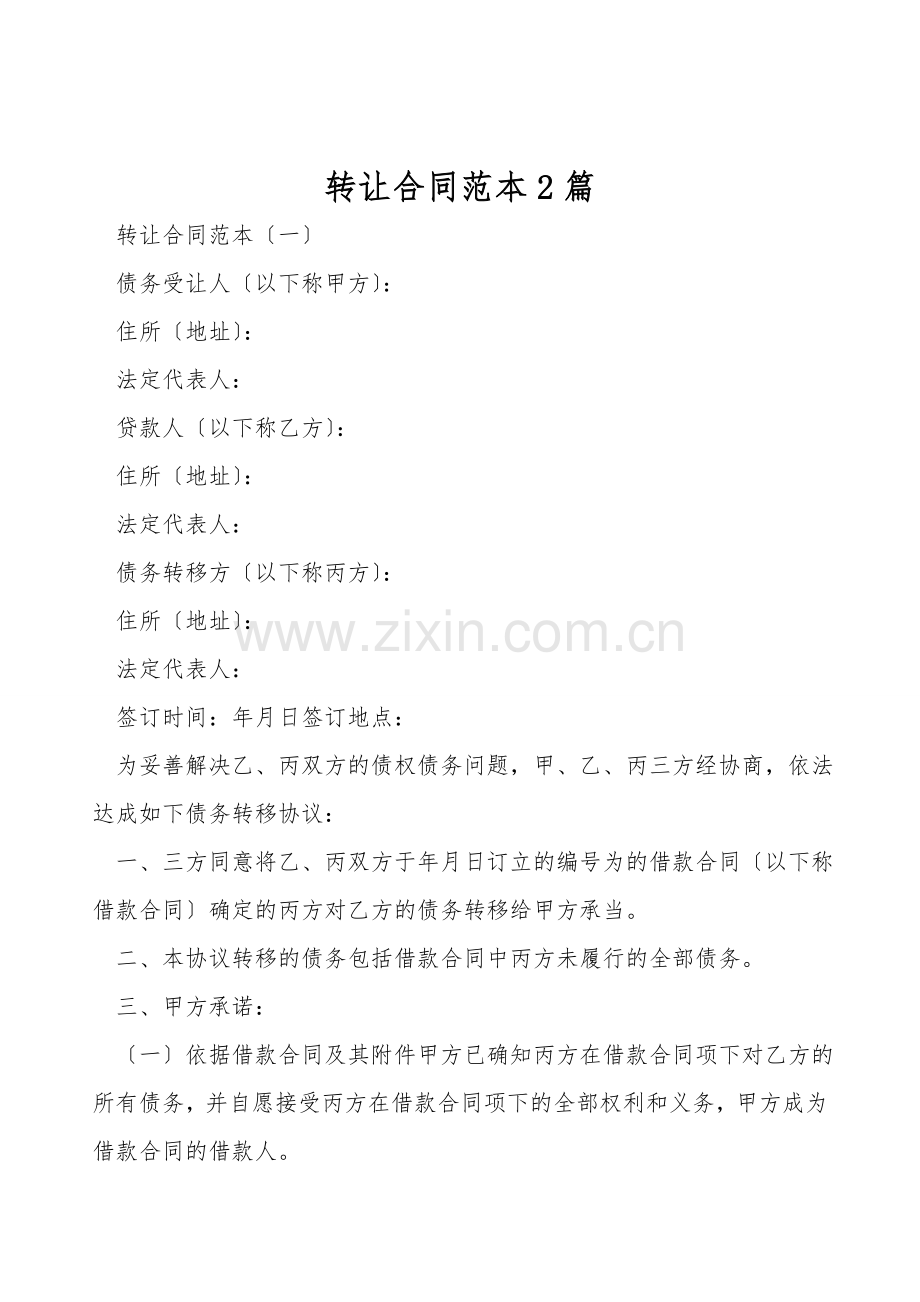 转让合同范本2篇

转让合同范本〔一〕

债务受让人〔以下称甲方〕:

住所〔地址〕:

法定代表人:

贷款人〔以下称乙方〕:

住所〔地址〕:

法定代表人:

债务转移方〔以下称丙方〕:

住所〔地址〕:

www.zixin.com.cn

法定代表人:

签订时间:年月日签订地点:

为妥善解决乙、丙双方的债权债务问题,甲、乙、丙三方经协商,依法达成如下债务转移协议:

一、三方同意将乙、丙双方于年月日订立的编号为的借款合同〔以下称借款合同〕确定的丙方对乙方的债务转移给甲方承当。

二、本协议转移的债务包括借款合同中丙方未履行的全部债务。

三、甲方承诺:

〔一〕依据借款合同及其附件甲方已确知丙方在借款合同项下对乙方的所有债务,并自愿接受丙方在借款合同项下的全部权利和义务,甲方成为借款合同的借款人。